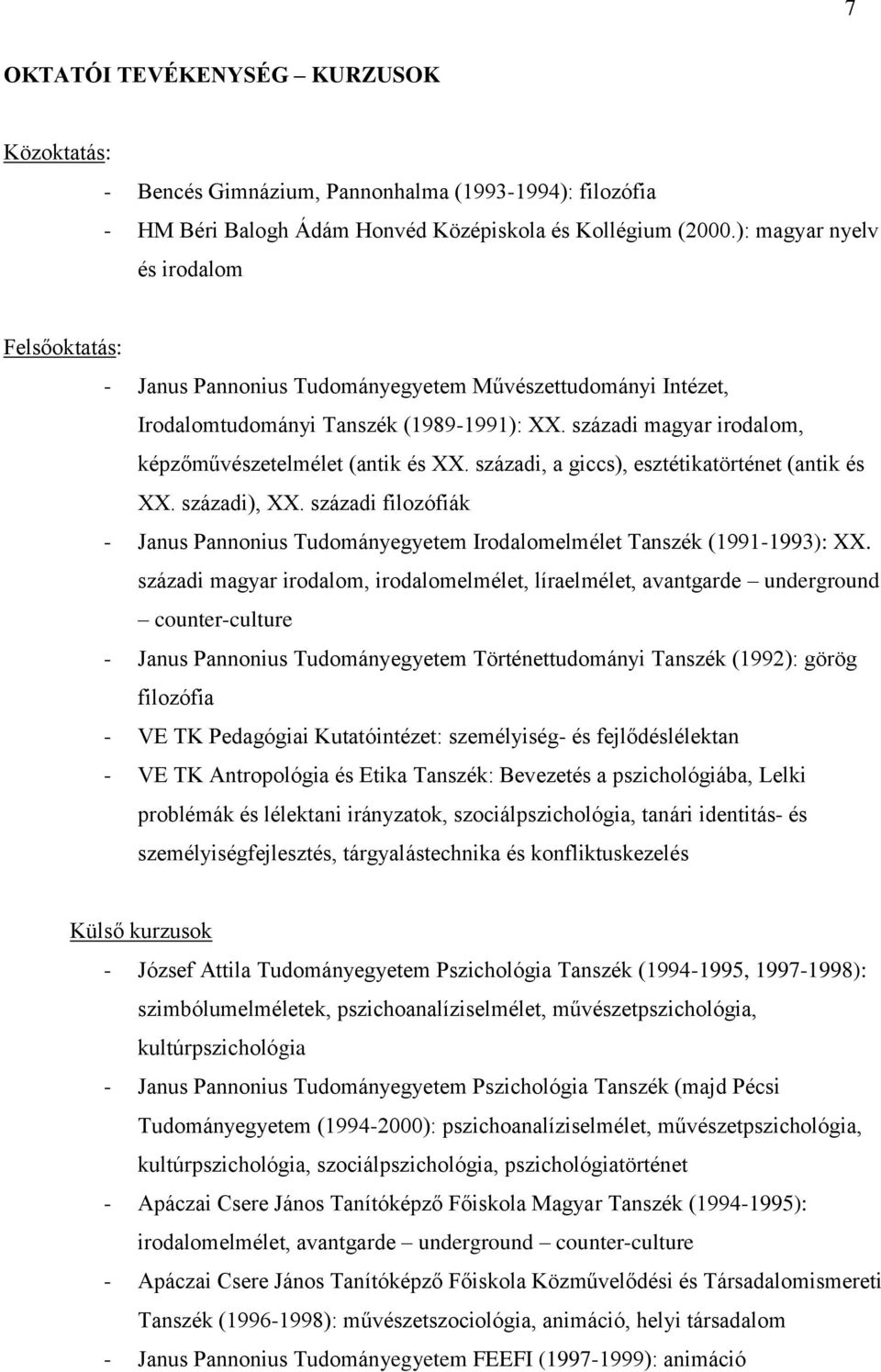 7

OKTATÓI TEVÉKENYSÉG – KURZUSOK

Közoktatás:

- Bencés Gimnázium, Pannonhalma (1993-1994): filozófia
- HM Béri Balogh Ádám Honvéd Középiskola és Kollégium (2000.): magyar nyelv és irodalom

Felsőoktatás:

- Janus Pannonius Tudományegyetem Művészettudományi Intézet, Irodalomtudományi Tanszék (1989-1991): XX. századi magyar irodalom, képzőművészetelmélet (antik és XX. századi, a giccs), esztétikatörténet (antik és XX. századi), XX. századi filozófiák
- Janus Pannonius Tudományegyetem Irodalomelmélet Tanszék (1991-1993): XX. századi magyar irodalom, irodalomelmélet, líraelmélet, avantgarde – underground – counter-culture
- Janus Pannonius Tudományegyetem Történettudományi Tanszék (1992): görög filozófia
- VE TK Pedagógiai Kutatóintézet: személyiség- és fejlődéslélektan
- VE TK Antropológia és Etika Tanszék: Bevezetés a pszichológiába, Lelki problémák és lélektani irányzatok, szociálpszichológia, tanári identitás- és személyiségfejlesztés, tárgyalástechnika és konfliktuskezelés

Külső kurzusok

- József Attila Tudományegyetem Pszichológia Tanszék (1994-1995, 1997-1998): szimbólumelméletek, pszichoanalíziselmélet, művészetpszichológia, kultúrpszichológia
- Janus Pannonius Tudományegyetem Pszichológia Tanszék (majd Pécsi Tudományegyetem (1994-2000): pszichoanalíziselmélet, művészetpszichológia, kultúrpszichológia, szociálpszichológia, pszichológiatörténet
- Apáczai Csere János Tanítóképző Főiskola Magyar Tanszék (1994-1995): irodalomelmélet, avantgarde – underground – counter-culture
- Apáczai Csere János Tanítóképző Főiskola Közművelődési és Társadalomismereti Tanszék (1996-1998): művészetszociológia, animáció, helyi társadalom
- Janus Pannonius Tudományegyetem FEEFI (1997-1999): animáció